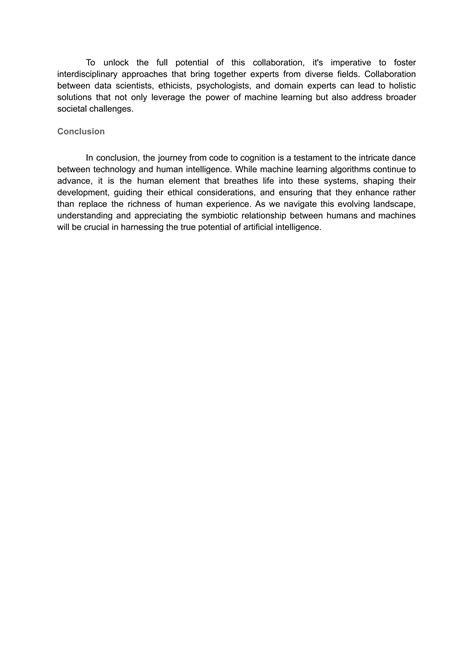 To unlock the full potential of this collaboration, it's imperative to foster interdisciplinary approaches that bring together experts from diverse fields. Collaboration between data scientists, ethicists, psychologists, and domain experts can lead to holistic solutions that not only leverage the power of machine learning but also address broader societal challenges.

Conclusion

In conclusion, the journey from code to cognition is a testament to the intricate dance between technology and human intelligence. While machine learning algorithms continue to advance, it is the human element that breathes life into these systems, shaping their development, guiding their ethical considerations, and ensuring that they enhance rather than replace the richness of human experience. As we navigate this evolving landscape, understanding and appreciating the symbiotic relationship between humans and machines will be crucial in harnessing the true potential of artificial intelligence.